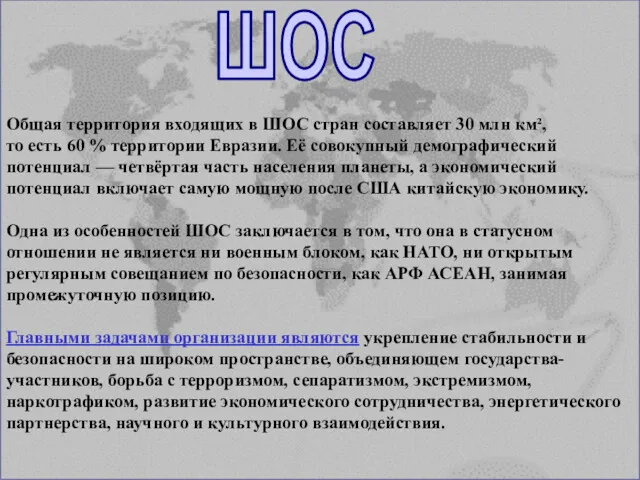 ШОС

Общая территория входящих в ШОС стран составляет 30 млн км², то есть 60 % территории Евразии. Её совокупный демографический потенциал — четвёртая часть населения планеты, а экономический потенциал включает самую мощную после США китайскую экономику.

Одна из особенностей ШОС заключается в том, что она в статусном отношении не является ни военным блоком, как НАТО, ни открытым регулярным совещанием по безопасности, как АРФ АСЕАН, занимая промежуточную позицию.

Главными задачами организации являются укрепление стабильности и безопасности на широком пространстве, объединяющем государства-участников, борьба с терроризмом, сепаратизмом, экстремизмом, наркотрафиком, развитие экономического сотрудничества, энергетического партнерства, научного и культурного взаимодействия.